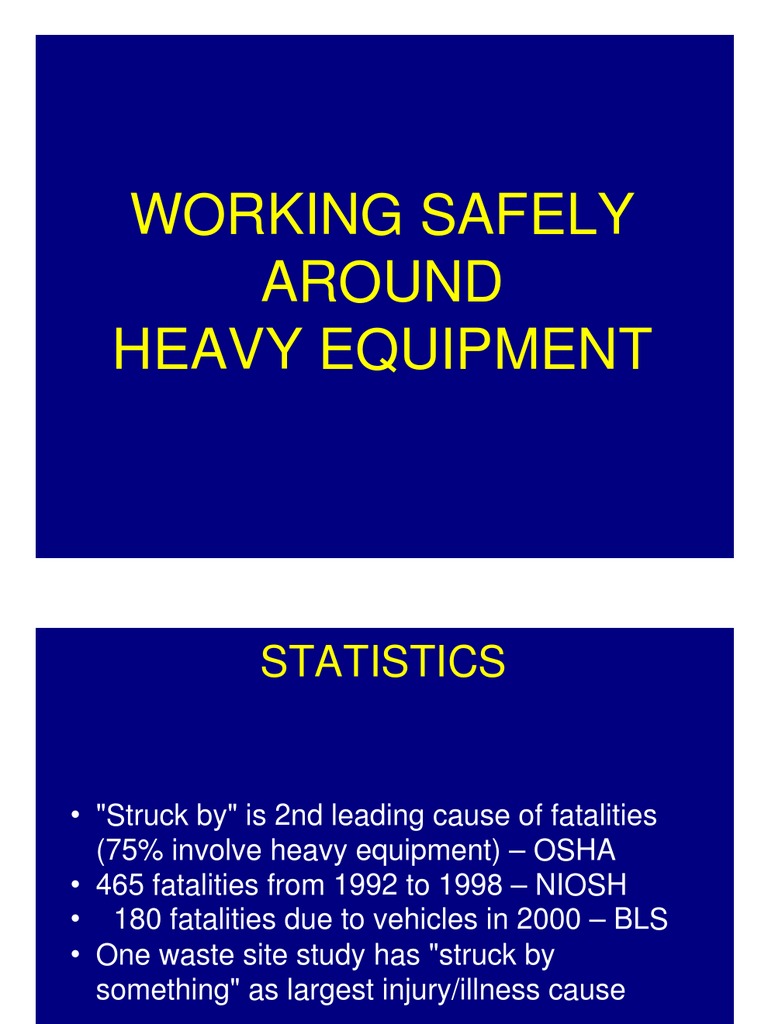 WORKING SAFELY
AROUND
HEAVY EQUIPMENT

STATISTICS

• "Struck by" is 2nd leading cause of fatalities (75% involve heavy equipment) – OSHA
• 465 fatalities from 1992 to 1998 – NIOSH
• 180 fatalities due to vehicles in 2000 – BLS
• One waste site study has "struck by something" as largest injury/illness cause